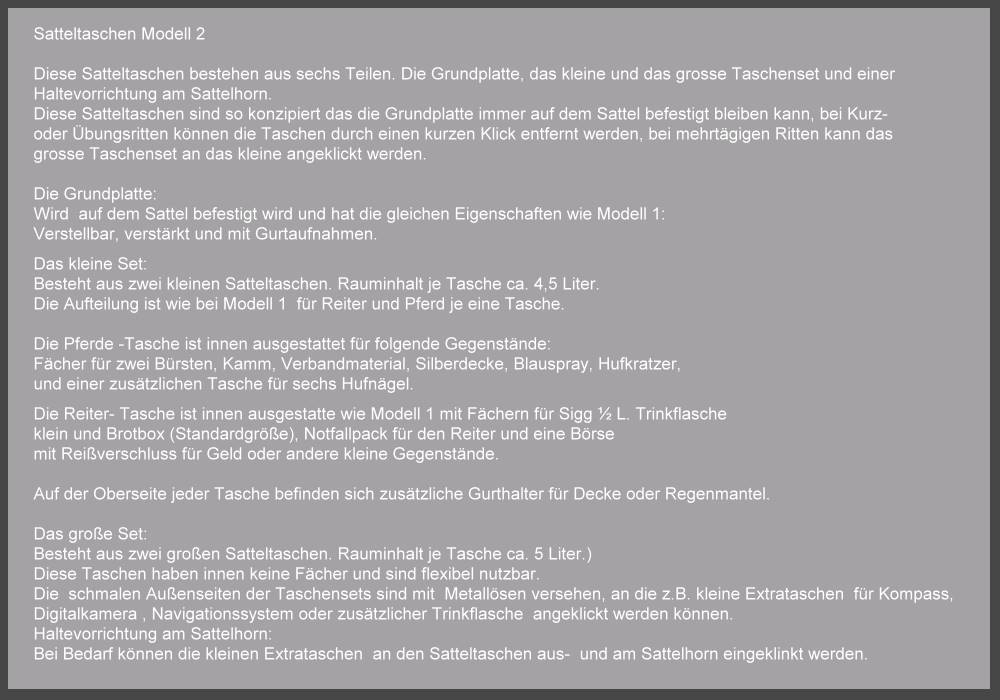 Satteltaschen Modell 2

Diese Satteltaschen bestehen aus sechs Teilen. Die Grundplatte, das kleine und das grosse Taschenset und einer Haltevorrichtung am Sattelhorn.
Diese Satteltaschen sind so konzipiert das die Grundplatte immer auf dem Sattel befestigt bleiben kann, bei Kurz- oder Übungsritten können die Taschen durch einen kurzen Klick entfernt werden, bei mehrtägigen Ritten kann das grosse Taschenset an das kleine angeklickt werden.

Die Grundplatte:
Wird auf dem Sattel befestigt wird und hat die gleichen Eigenschaften wie Modell 1:
Verstellbar, verstärkt und mit Gurtaufnahmen.

Das kleine Set:
Besteht aus zwei kleinen Satteltaschen. Rauminhalt je Tasche ca. 4,5 Liter.
Die Aufteilung ist wie bei Modell 1 für Reiter und Pferd je eine Tasche.

Die Pferde -Tasche ist innen ausgestattet für folgende Gegenstände:
Fächer für zwei Bürsten, Kamm, Verbandmaterial, Silberdecke, Blauspray, Hufkratzer, und einer zusätzlichen Tasche für sechs Hufnägel.

Die Reiter- Tasche ist innen ausgestatte wie Modell 1 mit Fächern für Sigg ½ L. Trinkflasche klein und Brotbox (Standardgröße), Notfallpack für den Reiter und eine Börse mit Reißverschluss für Geld oder andere kleine Gegenstände.

Auf der Oberseite jeder Tasche befinden sich zusätzliche Gurthalter für Decke oder Regenmantel.

Das große Set:
Besteht aus zwei großen Satteltaschen. Rauminhalt je Tasche ca. 5 Liter.)
Diese Taschen haben innen keine Fächer und sind flexibel nutzbar.
Die schmalen Außenseiten der Taschensets sind mit Metallösen versehen, an die z.B. kleine Extrataschen für Kompass, Digitalkamera , Navigationssystem oder zusätzlicher Trinkflasche angeklickt werden können.
Haltevorrichtung am Sattelhorn:
Bei Bedarf können die kleinen Extrataschen an den Satteltaschen aus- und am Sattelhorn eingeklinkt werden.